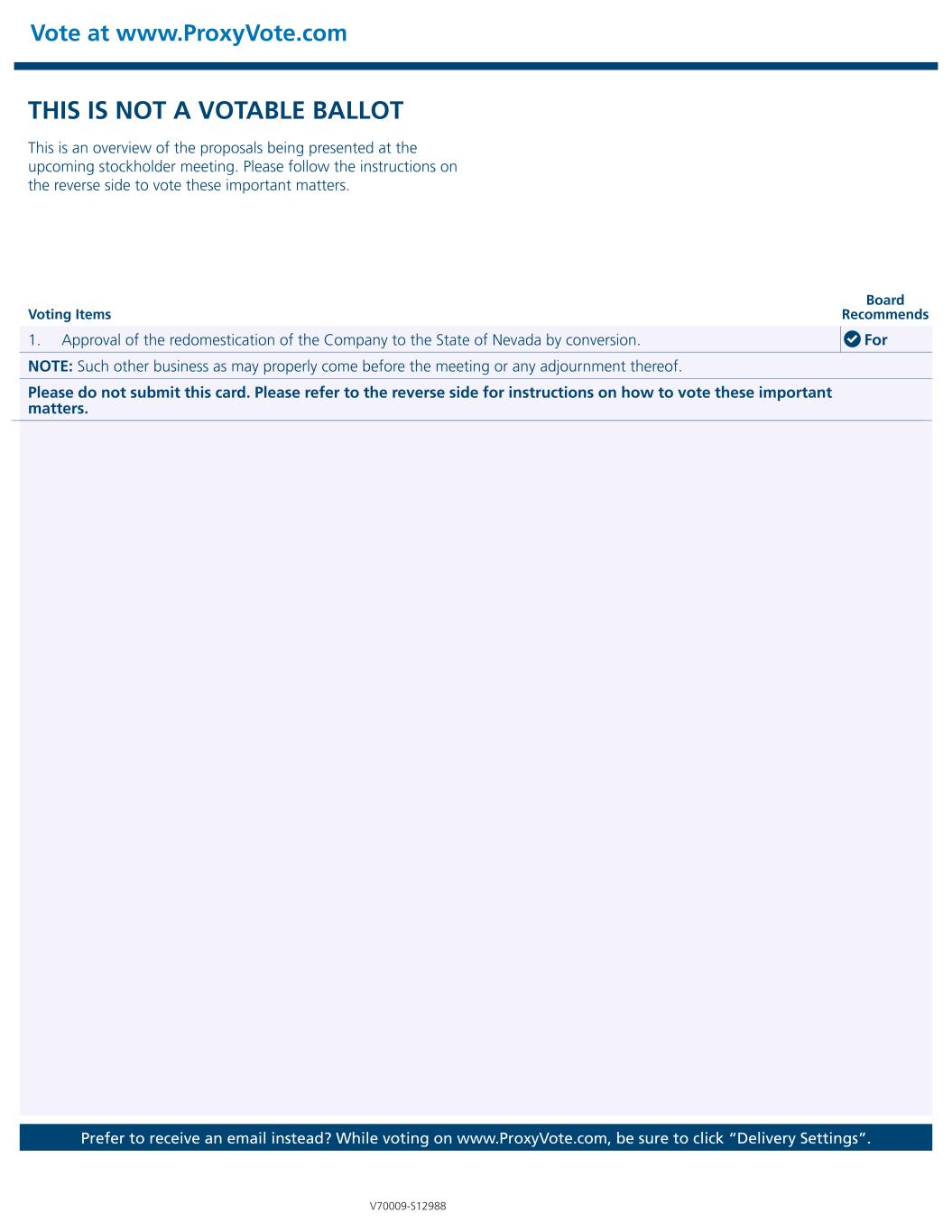 Vote at www.ProxyVote.com

THIS IS NOT A VOTABLE BALLOT

This is an overview of the proposals being presented at the upcoming stockholder meeting. Please follow the instructions on the reverse side to vote these important matters.

| Voting Items | Board Recommends |
|---|---|
| 1. Approval of the redomestication of the Company to the State of Nevada by conversion. | For |

NOTE: Such other business as may properly come before the meeting or any adjournment thereof.

Please do not submit this card. Please refer to the reverse side for instructions on how to vote these important matters.

Prefer to receive an email instead? While voting on www.ProxyVote.com, be sure to click "Delivery Settings".

V70009-S12988